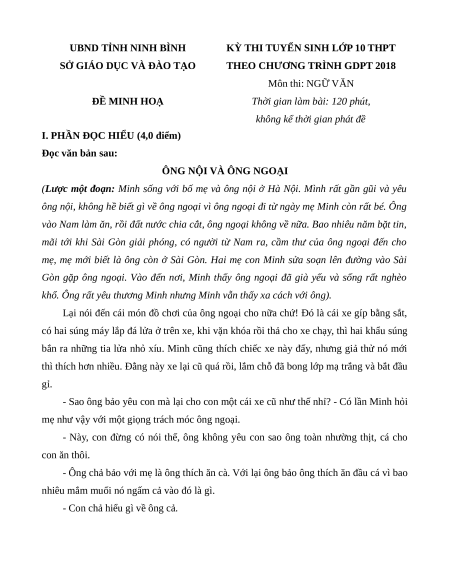 UBND TỈNH NINH BÌNH
SỞ GIÁO DỤC VÀ ĐÀO TẠO

ĐỀ MINH HOẠ

KỲ THI TUYỂN SINH LỚP 10 THPT
THEO CHƯƠNG TRÌNH GDPT 2018
Môn thi: NGỮ VĂN
Thời gian làm bài: 120 phút,
không kể thời gian phát đề

I. PHẦN ĐỌC HIỂU (4,0 điểm)
Đọc văn bản sau:

ÔNG NỘI VÀ ÔNG NGOẠI

(Lược một đoạn: Minh sống với bố mẹ và ông nội ở Hà Nội. Minh rất gần gũi và yêu ông nội, không hề biết gì về ông ngoại vì ông ngoại đi từ ngày mẹ Minh còn rất bé. Ông vào Nam làm ăn, rồi đất nước chia cắt, ông ngoại không về nữa. Bao nhiêu năm bặt tin, mãi tới khi Sài Gòn giải phóng, có người từ Nam ra, cầm thư của ông ngoại đến cho mẹ, mẹ mới biết là ông còn ở Sài Gòn. Hai mẹ con Minh sửa soạn lên đường vào Sài Gòn gặp ông ngoại. Vào đến nơi, Minh thấy ông ngoại đã già yếu và sống rất nghèo khổ. Ông rất yêu thương Minh nhưng Minh vẫn thấy xa cách với ông).

Lại nói đến cái món đồ chơi của ông ngoại cho nữa chứ! Đó là cái xe gíp bằng sắt, có hai súng máy lắp đá lửa ở trên xe, khi vặn khóa rồi thả cho xe chạy, thì hai khẩu súng bắn ra những tia lửa nhỏ xíu. Minh cũng thích chiếc xe này đấy, nhưng giả thử nó mới thì thích hơn nhiều. Đằng này xe lại cũ quá rồi, lắm chỗ đã bong lớp mạ trắng và bắt đầu gỉ.

- Sao ông bảo yêu con mà lại cho con một cái xe cũ như thế nhỉ? - Có lần Minh hỏi mẹ như vậy với một giọng trách móc ông ngoại.

- Này, con đừng có nói thế, ông không yêu con sao ông toàn nhường thịt, cá cho con ăn thôi.

- Ông chả bảo với mẹ là ông thích ăn cà. Với lại ông bảo ông thích ăn đầu cá vì bao nhiêu mắm muối nó ngấm cả vào đó là gì.

- Con chả hiểu gì về ông cả.